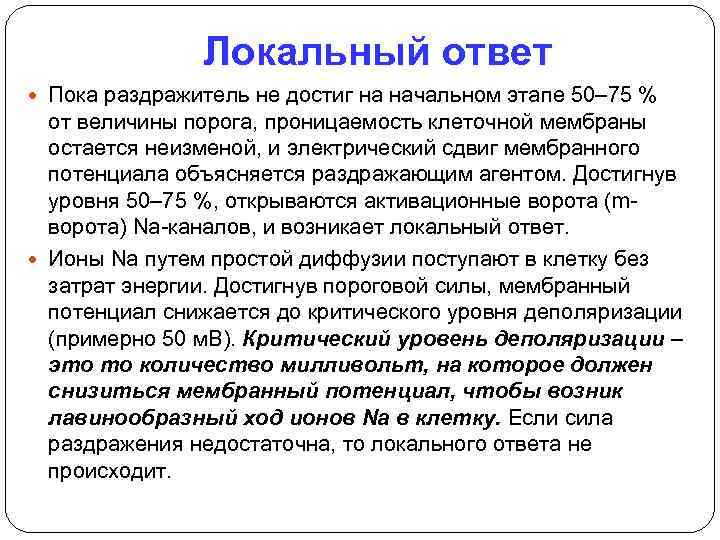 Локальный ответ

Пока раздражитель не достиг на начальном этапе 50–75 % от величины порога, проницаемость клеточной мембраны остается неизменой, и электрический сдвиг мембранного потенциала объясняется раздражающим агентом. Достигнув уровня 50–75 %, открываются активационные ворота (m-ворота) Na-каналов, и возникает локальный ответ.

Ионы Na путем простой диффузии поступают в клетку без затрат энергии. Достигнув пороговой силы, мембранный потенциал снижается до критического уровня деполяризации (примерно 50 мВ). Критический уровень деполяризации – это то количество милливольт, на которое должен снизиться мембранный потенциал, чтобы возник лавинообразный ход ионов Na в клетку. Если сила раздражения недостаточна, то локального ответа не происходит.